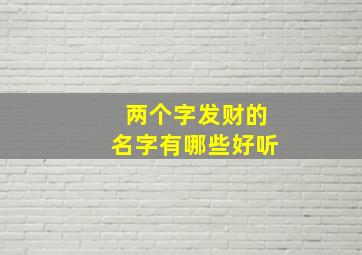 两个字发财的
名字有哪些好听